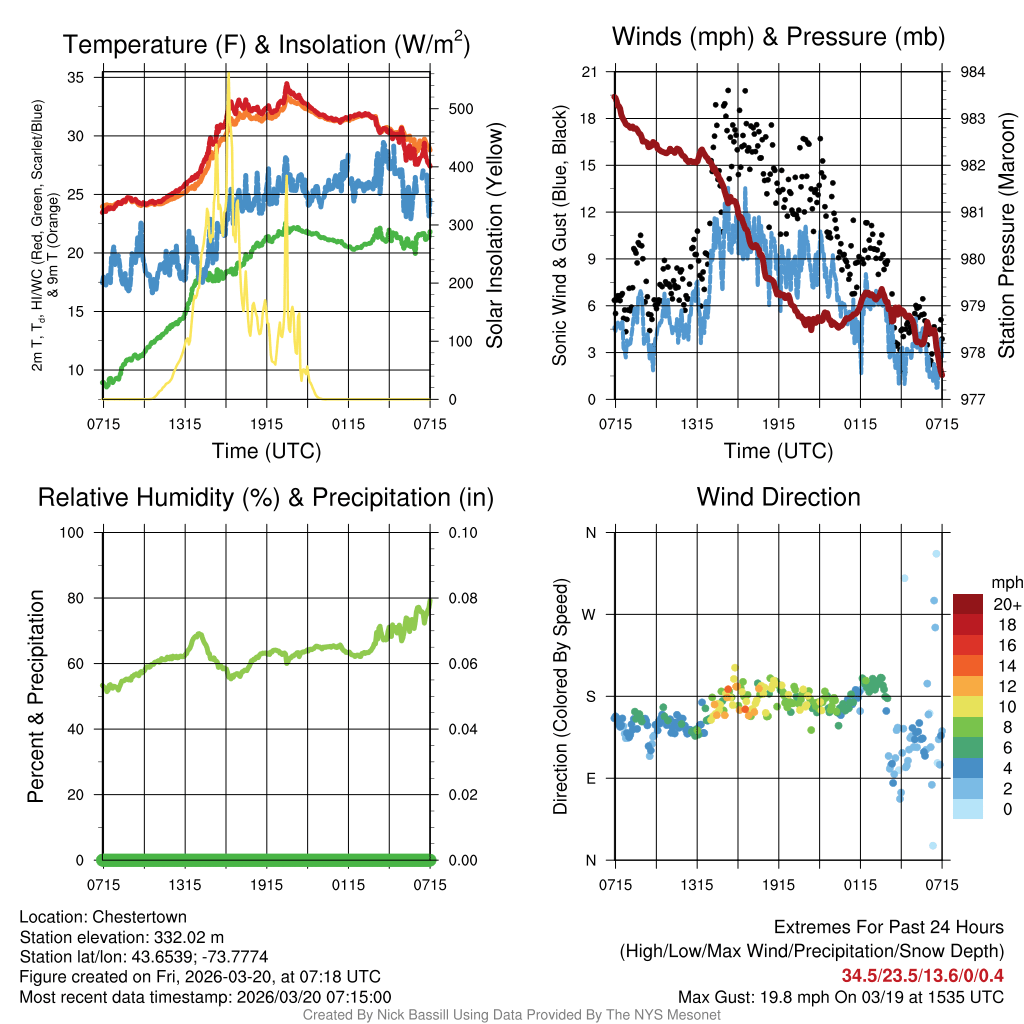 Temperature (F) & Insolation (W/m$^2$)

2m T, T$_d$, HI/WC (Red, Green, Scarlet/Blue) & 9m T (Orange)

35
30
25
20
15
10

500
400
300
200
100
0

Solar Insolation (Yellow)

0715 1315 1915 0115 0715

Time (UTC)

Winds (mph) & Pressure (mb)

Sonic Wind & Gust (Blue, Black)

21
18
15
12
9
6
3
0

984
983
982
981
980
979
978
977

Station Pressure (Maroon)

0715 1315 1915 0115 0715

Time (UTC)

Relative Humidity (%) & Precipitation (in)

Percent & Precipitation

100
80
60
40
20
0

0.10
0.08
0.06
0.04
0.02
0.00

0715 1315 1915 0115 0715

Wind Direction

Direction (Colored By Speed)

N
W
S
E
N

0715 1315 1915 0115 0715

mph
20+
18
16
14
12
10
8
6
4
2
0

Location: Chestertown
Station elevation: 332.02 m
Station lat/lon: 43.6539; -73.7774
Figure created on Fri, 2026-03-20, at 07:18 UTC
Most recent data timestamp: 2026/03/20 07:15:00

Extremes For Past 24 Hours
(High/Low/Max Wind/Precipitation/Snow Depth)
34.5/23.5/13.6/0/0.4
Max Gust: 19.8 mph On 03/19 at 1535 UTC

Created By Nick Bassill Using Data Provided By The NYS Mesonet